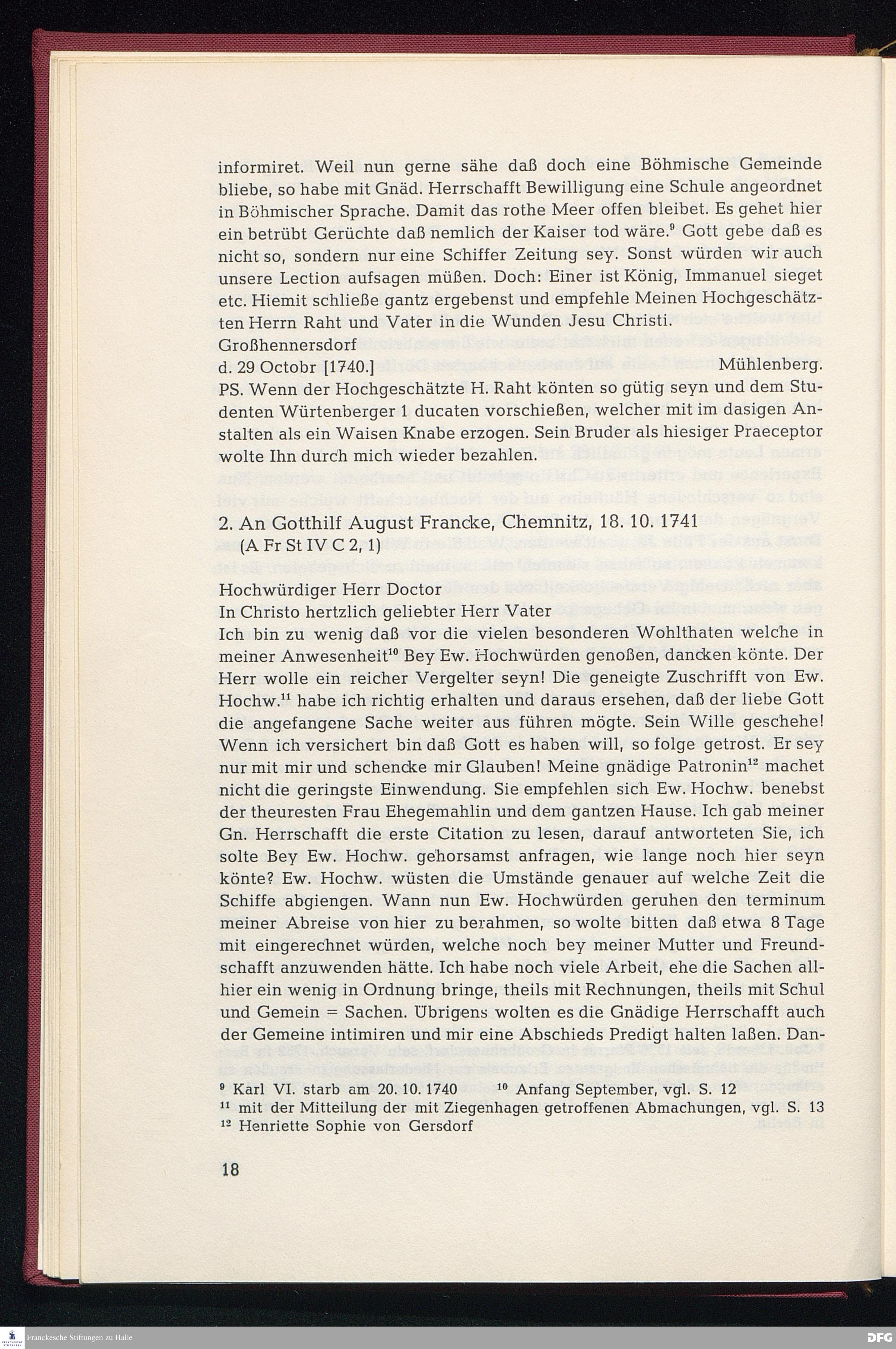 informiret. Weil nun gerne sähe daß doch eine Böhmische Gemeinde bliebe, so habe mit Gnäd. Herrschafft Bewilligung eine Schule angeordnet in Böhmischer Sprache. Damit das rothe Meer offen bleibet. Es gehet hier ein betrübt Gerüchte daß nemlich der Kaiser tod wäre.$^{9}$ Gott gebe daß es nicht so, sondern nur eine Schiffer Zeitung sey. Sonst würden wir auch unsere Lection aufsagen müßen. Doch: Einer ist König, Immanuel sieget etc. Hiemit schließe gantz ergebenst und empfehle Meinen Hochgeschätzten Herrn Raht und Vater in die Wunden Jesu Christi.

Großhennersdorf
d. 29 Octobr [1740.] Mühlenberg.

PS. Wenn der Hochgeschätzte H. Raht könten so gütig seyn und dem Studenten Würtenberger 1 ducaten vorschießen, welcher mit im dasigen Anstalten als ein Waisen Knabe erzogen. Sein Bruder als hiesiger Praeceptor wolte Ihn durch mich wieder bezahlen.

2. An Gotthilf August Francke, Chemnitz, 18. 10. 1741
(A Fr St IV C 2, 1)

Hochwürdiger Herr Doctor
In Christo hertzlich geliebter Herr Vater
Ich bin zu wenig daß vor die vielen besonderen Wohlthaten welche in meiner Anwesenheit$^{10}$ Bey Ew. Hochwürden genoßen, dancken könte. Der Herr wolle ein reicher Vergelter seyn! Die geneigte Zuschrifft von Ew. Hochw.$^{11}$ habe ich richtig erhalten und daraus ersehen, daß der liebe Gott die angefangene Sache weiter aus führen mögte. Sein Wille geschehe! Wenn ich versichert bin daß Gott es haben will, so folge getrost. Er sey nur mit mir und schencke mir Glauben! Meine gnädige Patronin$^{12}$ machet nicht die geringste Einwendung. Sie empfehlen sich Ew. Hochw. benebst der theuresten Frau Ehegemahlin und dem gantzen Hause. Ich gab meiner Gn. Herrschafft die erste Citation zu lesen, darauf antworteten Sie, ich solte Bey Ew. Hochw. gehorsamst anfragen, wie lange noch hier seyn könte? Ew. Hochw. wüsten die Umstände genauer auf welche Zeit die Schiffe abgiengen. Wann nun Ew. Hochwürden geruhen den terminum meiner Abreise von hier zu berahmen, so wolte bitten daß etwa 8 Tage mit eingerechnet würden, welche noch bey meiner Mutter und Freundschafft anzuwenden hätte. Ich habe noch viele Arbeit, ehe die Sachen allhier ein wenig in Ordnung bringe, theils mit Rechnungen, theils mit Schul und Gemein = Sachen. Übrigens wolten es die Gnädige Herrschafft auch der Gemeine intimiren und mir eine Abschieds Predigt halten laßen. Dan-

$^{9}$ Karl VI. starb am 20. 10. 1740 $^{10}$ Anfang September, vgl. S. 12
$^{11}$ mit der Mitteilung der mit Ziegenhagen getroffenen Abmachungen, vgl. S. 13
$^{12}$ Henriette Sophie von Gersdorf

18

Franckesche Stiftungen zu Halle
DFG